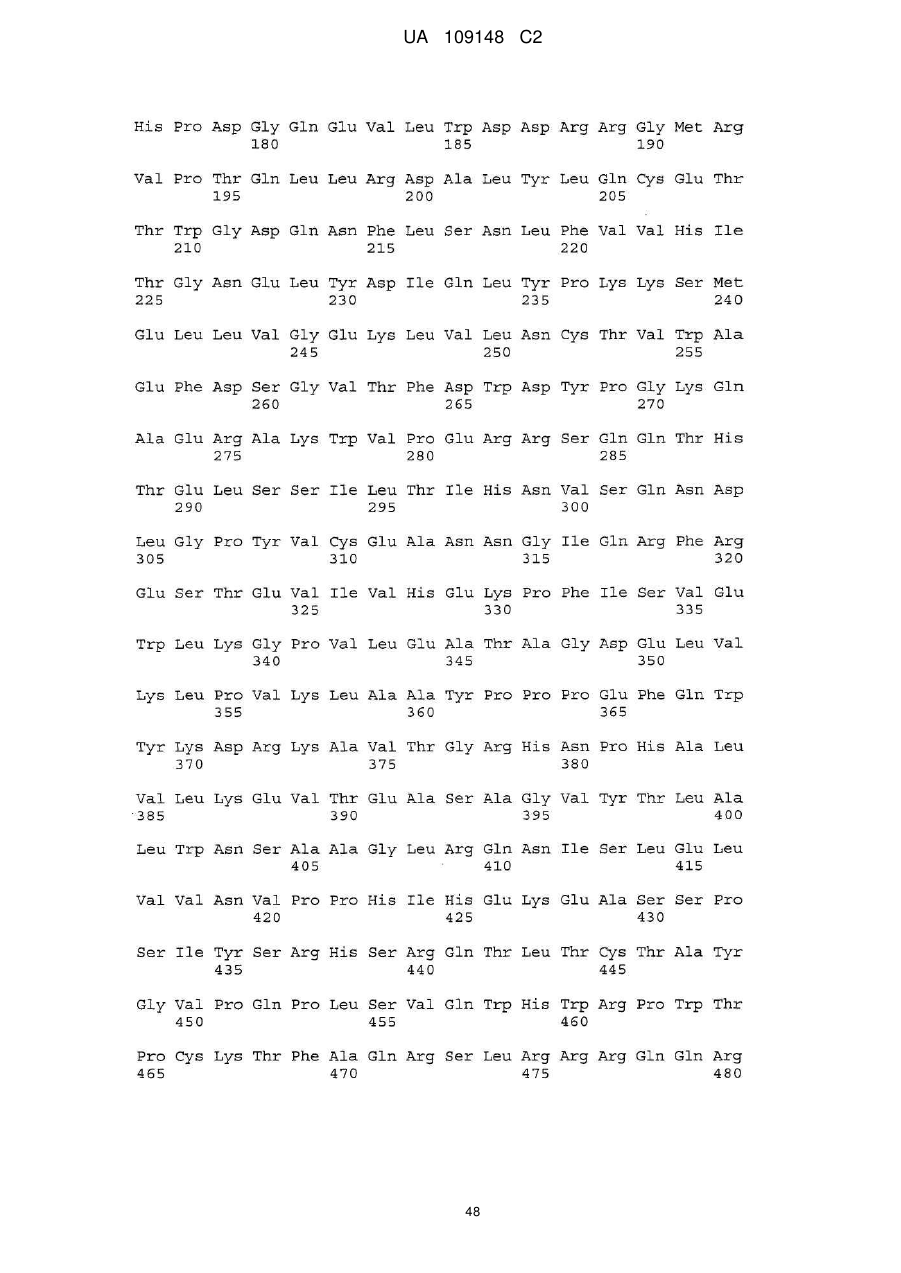 UA 109148 C2

His Pro Asp Gly Gln Glu Val Leu Trp Asp Asp Arg Arg Gly Met Arg
180 185 190

Val Pro Thr Gln Leu Leu Arg Asp Ala Leu Tyr Leu Gln Cys Glu Thr
195 200 205

Thr Trp Gly Asp Gln Asn Phe Leu Ser Asn Leu Phe Val Val His Ile
210 215 220

Thr Gly Asn Glu Leu Tyr Asp Ile Gln Leu Tyr Pro Lys Lys Ser Met
225 230 235 240

Glu Leu Leu Val Gly Glu Lys Leu Val Leu Asn Cys Thr Val Trp Ala
245 250 255

Glu Phe Asp Ser Gly Val Thr Phe Asp Trp Asp Tyr Pro Gly Lys Gln
260 265 270

Ala Glu Arg Ala Lys Trp Val Pro Glu Arg Arg Ser Gln Gln Thr His
275 280 285

Thr Glu Leu Ser Ser Ile Leu Thr Ile His Asn Val Ser Gln Asn Asp
290 295 300

Leu Gly Pro Tyr Val Cys Glu Ala Asn Asn Gly Ile Gln Arg Phe Arg
305 310 315 320

Glu Ser Thr Glu Val Ile Val His Glu Lys Pro Phe Ile Ser Val Glu
325 330 335

Trp Leu Lys Gly Pro Val Leu Glu Ala Thr Ala Gly Asp Glu Leu Val
340 345 350

Lys Leu Pro Val Lys Leu Ala Ala Tyr Pro Pro Pro Glu Phe Gln Trp
355 360 365

Tyr Lys Asp Arg Lys Ala Val Thr Gly Arg His Asn Pro His Ala Leu
370 375 380

Val Leu Lys Glu Val Thr Glu Ala Ser Ala Gly Val Tyr Thr Leu Ala
385 390 395 400

Leu Trp Asn Ser Ala Ala Gly Leu Arg Gln Asn Ile Ser Leu Glu Leu
405 410 415

Val Val Asn Val Pro Pro His Ile His Glu Lys Glu Ala Ser Ser Pro
420 425 430

Ser Ile Tyr Ser Arg His Ser Arg Gln Thr Leu Thr Cys Thr Ala Tyr
435 440 445

Gly Val Pro Gln Pro Leu Ser Val Gln Trp His Trp Arg Pro Trp Thr
450 455 460

Pro Cys Lys Thr Phe Ala Gln Arg Ser Leu Arg Arg Arg Gln Gln Arg
465 470 475 480

48